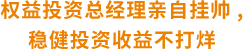 权益投资总经理亲自挂帅，
稳健投资收益不打烊